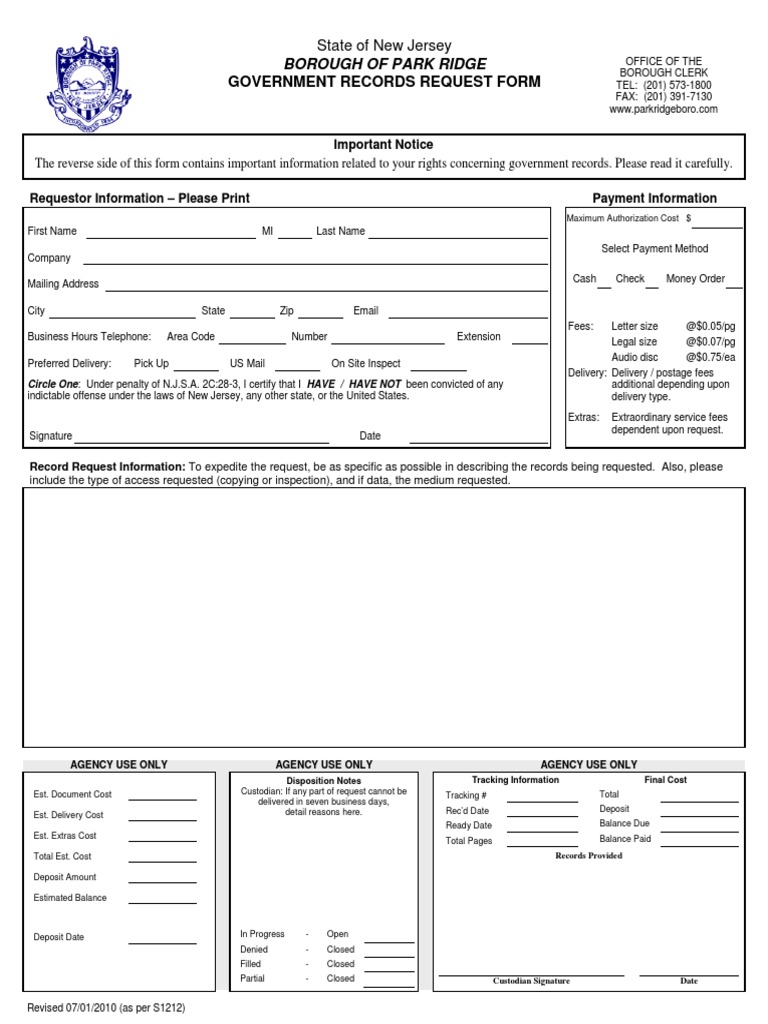 State of New Jersey
BOROUGH OF PARK RIDGE
GOVERNMENT RECORDS REQUEST FORM

OFFICE OF THE
BOROUGH CLERK
TEL: (201) 573-1800
FAX: (201) 391-7130
www.parkridgeboro.com

Important Notice
The reverse side of this form contains important information related to your rights concerning government records. Please read it carefully.

Requestor Information – Please Print

First Name MI Last Name
Company
Mailing Address
City State Zip Email
Business Hours Telephone: Area Code Number Extension
Preferred Delivery: Pick Up US Mail On Site Inspect
Circle One: Under penalty of N.J.S.A. 2C:28-3, I certify that I HAVE / HAVE NOT been convicted of any indictable offense under the laws of New Jersey, any other state, or the United States.
Signature Date

Payment Information
Maximum Authorization Cost $
Select Payment Method
Cash Check Money Order
Fees: Letter size @$0.05/pg
Legal size @$0.07/pg
Audio disc @$0.75/ea
Delivery: Delivery / postage fees additional depending upon delivery type.
Extras: Extraordinary service fees dependent upon request.

Record Request Information: To expedite the request, be as specific as possible in describing the records being requested. Also, please include the type of access requested (copying or inspection), and if data, the medium requested.

AGENCY USE ONLY
Est. Document Cost
Est. Delivery Cost
Est. Extras Cost
Total Est. Cost
Deposit Amount
Estimated Balance
Deposit Date

AGENCY USE ONLY
Disposition Notes
Custodian: If any part of request cannot be delivered in seven business days, detail reasons here.
In Progress - Open
Denied - Closed
Filled - Closed
Partial - Closed

AGENCY USE ONLY
Tracking Information
Tracking #
Rec'd Date
Ready Date
Total Pages
Final Cost
Total
Deposit
Balance Due
Balance Paid
Records Provided
Custodian Signature
Date

Revised 07/01/2010 (as per S1212)